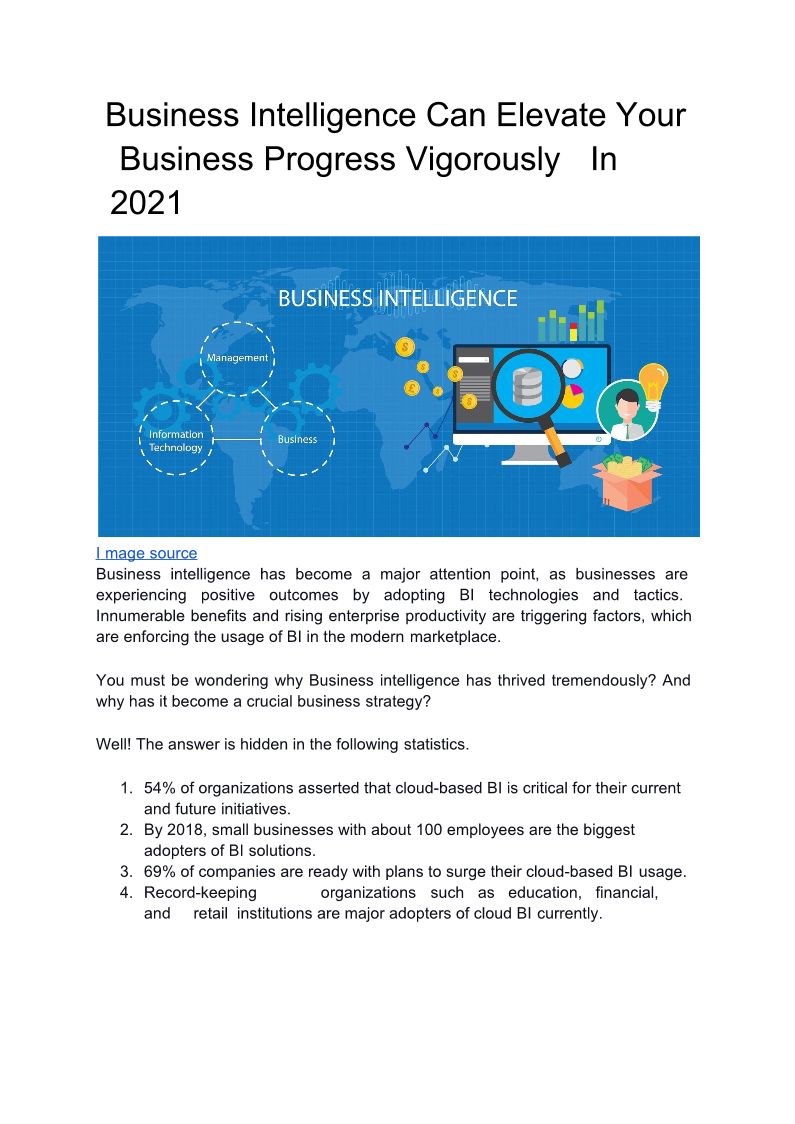 Business Intelligence Can Elevate Your Business Progress Vigorously In 2021

BUSINESS INTELLIGENCE

Management

Information Technology

Business

I mage source

Business intelligence has become a major attention point, as businesses are experiencing positive outcomes by adopting BI technologies and tactics. Innumerable benefits and rising enterprise productivity are triggering factors, which are enforcing the usage of BI in the modern marketplace.

You must be wondering why Business intelligence has thrived tremendously? And why has it become a crucial business strategy?

Well! The answer is hidden in the following statistics.

1. 54% of organizations asserted that cloud-based BI is critical for their current and future initiatives.
2. By 2018, small businesses with about 100 employees are the biggest adopters of BI solutions.
3. 69% of companies are ready with plans to surge their cloud-based BI usage.
4. Record-keeping organizations such as education, financial, and retail institutions are major adopters of cloud BI currently.